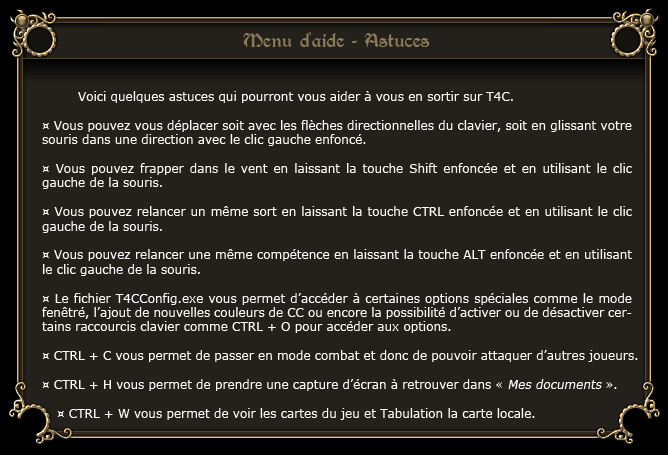 Menu d'aide - Astuces

Voici quelques astuces qui pourront vous aider à vous en sortir sur T4C.

¤ Vous pouvez vous déplacer soit avec les flèches directionnelles du clavier, soit en glissant votre souris dans une direction avec le clic gauche enfoncé.

¤ Vous pouvez frapper dans le vent en laissant la touche Shift enfoncée et en utilisant le clic gauche de la souris.

¤ Vous pouvez relancer un même sort en laissant la touche CTRL enfoncée et en utilisant le clic gauche de la souris.

¤ Vous pouvez relancer une même compétence en laissant la touche ALT enfoncée et en utilisant le clic gauche de la souris.

¤ Le fichier T4CConfig.exe vous permet d'accéder à certaines options spéciales comme le mode fenêtré, l'ajout de nouvelles couleurs de CC ou encore la possibilité d'activer ou de désactiver certains raccourcis clavier comme CTRL + O pour accéder aux options.

¤ CTRL + C vous permet de passer en mode combat et donc de pouvoir attaquer d'autres joueurs.

¤ CTRL + H vous permet de prendre une capture d'écran à retrouver dans « Mes documents ».

¤ CTRL + W vous permet de voir les cartes du jeu et Tabulation la carte locale.